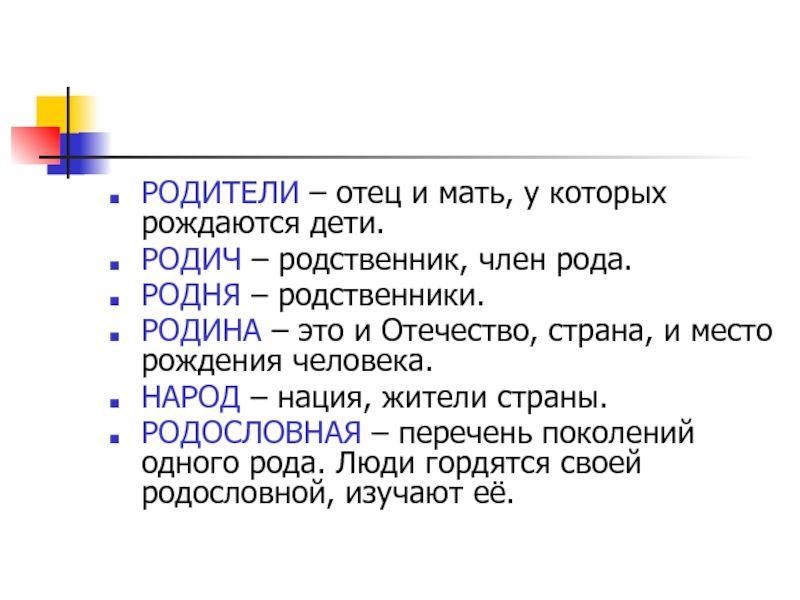 • РОДИТЕЛИ – отец и мать, у которых рождаются дети.
• РОДИЧ – родственник, член рода.
• РОДНЯ – родственники.
• РОДИНА – это и Отечество, страна, и место рождения человека.
• НАРОД – нация, жители страны.
• РОДОСЛОВНАЯ – перечень поколений одного рода. Люди гордятся своей родословной, изучают её.